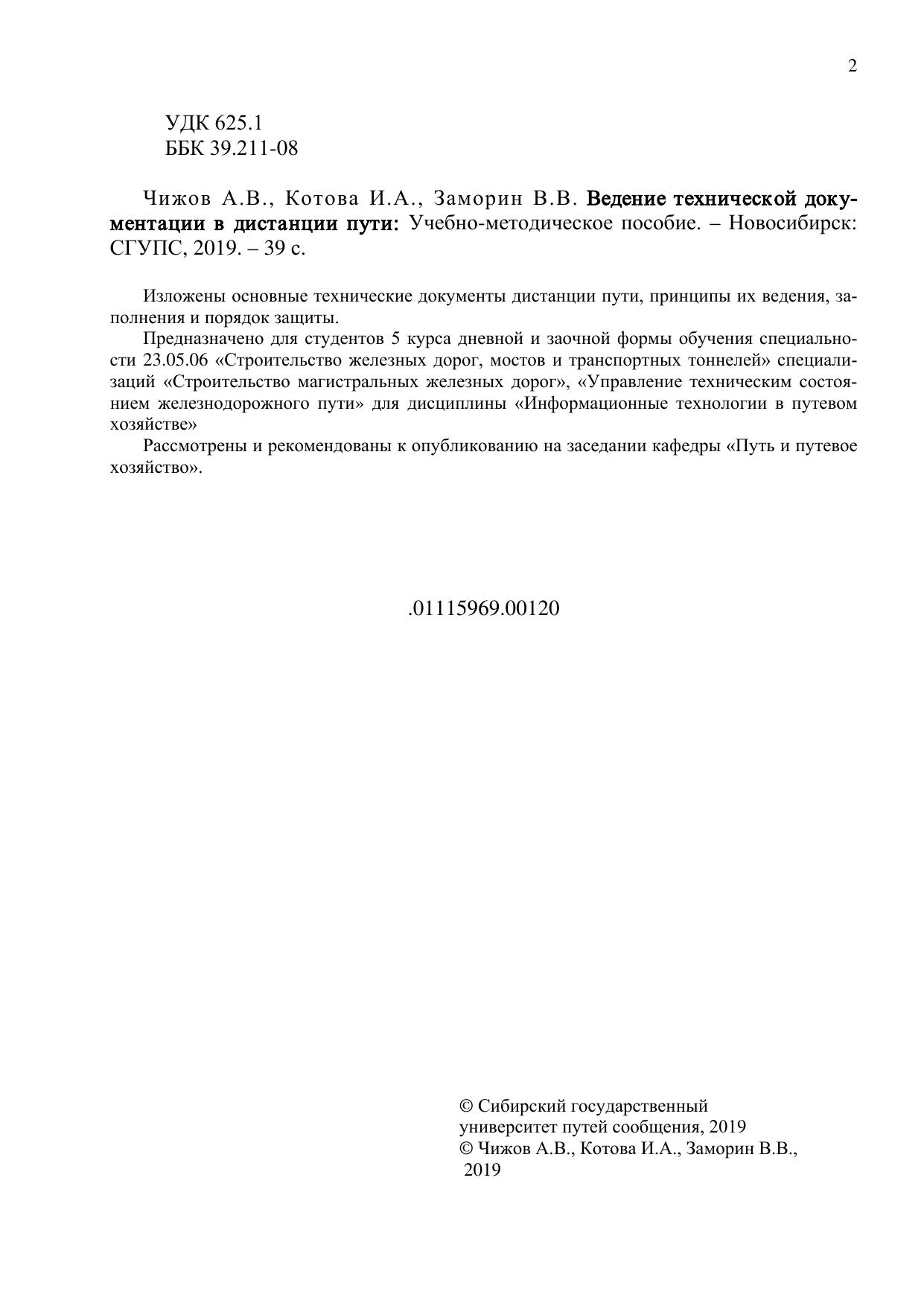 2

УДК 625.1
ББК 39.211-08

Чижов А.В., Котова И.А., Заморин В.В. Ведение технической документации в дистанции пути: Учебно-методическое пособие. – Новосибирск: СГУПС, 2019. – 39 с.

Изложены основные технические документы дистанции пути, принципы их ведения, заполнения и порядок защиты.

Предназначено для студентов 5 курса дневной и заочной формы обучения специальности 23.05.06 «Строительство железных дорог, мостов и транспортных тоннелей» специализаций «Строительство магистральных железных дорог», «Управление техническим состоянием железнодорожного пути» для дисциплины «Информационные технологии в путевом хозяйстве»

Рассмотрены и рекомендованы к опубликованию на заседании кафедры «Путь и путевое хозяйство».

.01115969.00120

© Сибирский государственный университет путей сообщения, 2019
© Чижов А.В., Котова И.А., Заморин В.В., 2019